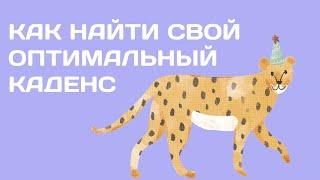 КАК НАЙТИ СВОЙ ОПТИМАЛЬНЫЙ КАДЕНС